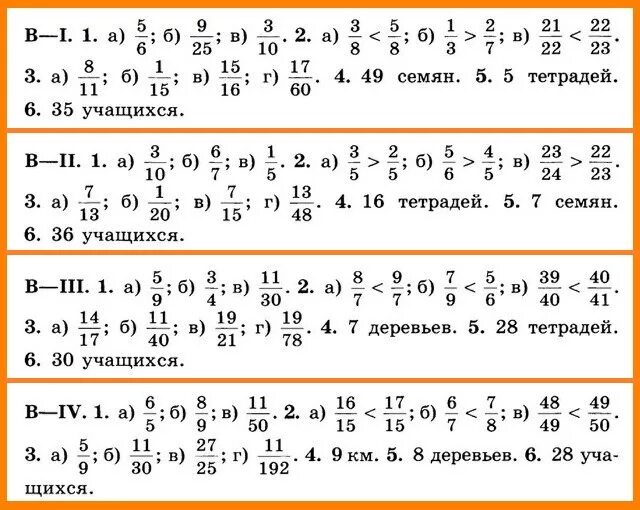 В—I. 1. а) $\frac{5}{6}$; б) $\frac{9}{25}$; в) $\frac{3}{10}$. 2. а) $\frac{3}{8} < \frac{5}{8}$; б) $\frac{1}{3} > \frac{2}{7}$; в) $\frac{21}{22} < \frac{22}{23}$. 3. а) $\frac{8}{11}$; б) $\frac{1}{15}$; в) $\frac{15}{16}$; г) $\frac{17}{60}$. 4. 49 семян. 5. 5 тетрадей. 6. 35 учащихся.

В—II. 1. а) $\frac{3}{10}$; б) $\frac{6}{7}$; в) $\frac{1}{5}$. 2. а) $\frac{3}{5} > \frac{2}{5}$; б) $\frac{5}{6} > \frac{4}{5}$; в) $\frac{23}{24} > \frac{22}{23}$. 3. а) $\frac{7}{13}$; б) $\frac{1}{20}$; в) $\frac{7}{15}$; г) $\frac{13}{48}$. 4. 16 тетрадей. 5. 7 семян. 6. 36 учащихся.

В—III. 1. а) $\frac{5}{9}$; б) $\frac{3}{4}$; в) $\frac{11}{30}$. 2. а) $\frac{8}{7} < \frac{9}{7}$; б) $\frac{7}{9} < \frac{5}{6}$; в) $\frac{39}{40} < \frac{40}{41}$. 3. а) $\frac{14}{17}$; б) $\frac{11}{40}$; в) $\frac{19}{21}$; г) $\frac{19}{78}$. 4. 7 деревьев. 5. 28 тетрадей. 6. 30 учащихся.

В—IV. 1. а) $\frac{6}{5}$; б) $\frac{8}{9}$; в) $\frac{11}{50}$. 2. а) $\frac{16}{15} < \frac{17}{15}$; б) $\frac{6}{7} < \frac{7}{8}$; в) $\frac{48}{49} < \frac{49}{50}$. 3. а) $\frac{5}{9}$; б) $\frac{11}{30}$; в) $\frac{27}{25}$; г) $\frac{11}{192}$. 4. 9 км. 5. 8 деревьев. 6. 28 учащихся.